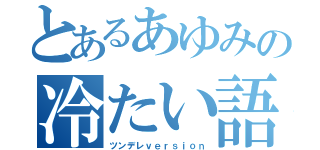 とあるあゆみの
冷たい語
ツンデレversion